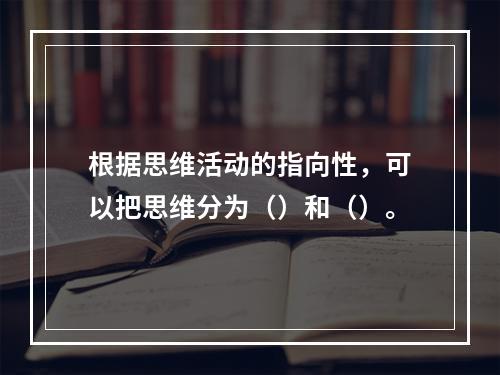 根据思维活动的指向性，可以把思维分为（）和（）。